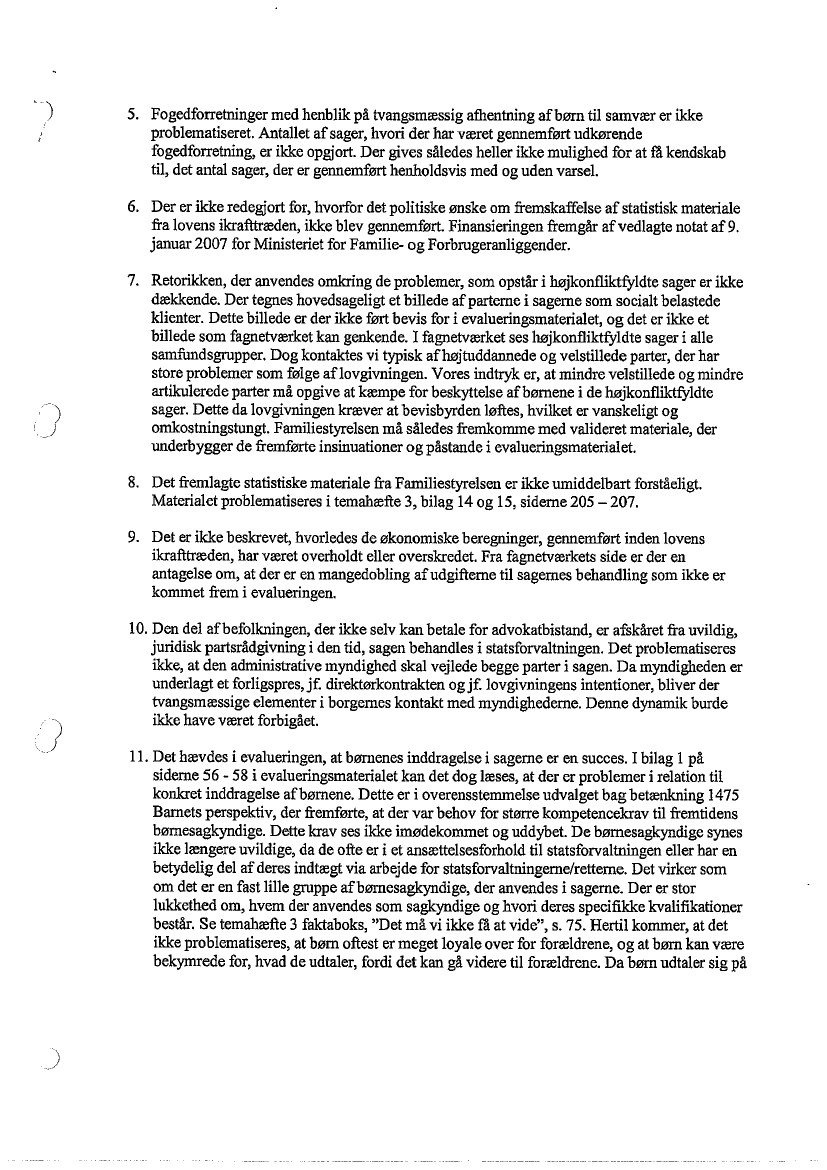 5. Fogedforretninger med henblik på tvangsmæssig afhentning af børn til samvær er ikke problematiseret. Antallet af sager, hvori der har været gennemført udkørende fogedforretning, er ikke opgjort. Der gives således heller ikke mulighed for at få kendskab til, det antal sager, der er gennemført henholdsvis med og uden varsel.

6. Der er ikke redegjort for, hvorfor det politiske ønske om fremskaffelse af statistisk materiale fra lovens ikrafttræden, ikke blev gennemført. Finansieringen fremgår af vedlagte notat af 9. januar 2007 for Ministeriet for Familie- og Forbrugeranliggender.

7. Retorikken, der anvendes omkring de problemer, som opstår i højkonfliktfyldte sager er ikke dækkende. Der tegnes hovedsageligt et billede af parterne i sagerne som socialt belastede klienter. Dette billede er der ikke ført bevis for i evalueringsmaterialet, og det er ikke et billede som fagnetværket kan genkende. I fagnetværket ses højkonfliktfyldte sager i alle samfundsgrupper. Dog kontaktes vi typisk af højtuddannede og velstillede parter, der har store problemer som følge af lovgivningen. Vores indtryk er, at mindre velstillede og mindre artikulerede parter må opgive at kæmpe for beskyttelse af børnene i de højkonfliktfyldte sager. Dette da lovgivningen kræver at bevisbyrden løftes, hvilket er vanskeligt og omkostningstungt. Familiestyrelsen må således fremkomme med valideret materiale, der underbygger de fremførte insinuationer og påstande i evalueringsmaterialet.

8. Det fremlagte statistiske materiale fra Familiestyrelsen er ikke umiddelbart forståeligt. Materialet problematiseres i temahæfte 3, bilag 14 og 15, siderne 205 – 207.

9. Det er ikke beskrevet, hvorledes de økonomiske beregninger, gennemført inden lovens ikrafttræden, har været overholdt eller overskredet. Fra fagnetværkets side er der en antagelse om, at der er en mangedobling af udgifterne til sagernes behandling som ikke er kommet frem i evalueringen.

10. Den del af befolkningen, der ikke selv kan betale for advokatbistand, er afskåret fra uvildig, juridisk partsrådgivning i den tid, sagen behandles i statsforvaltningen. Det problematiseres ikke, at den administrative myndighed skal vejlede begge parter i sagen. Da myndigheden er underlagt et forligspres, jf. direktørkontrakten og jf. lovgivningens intentioner, bliver der tvangsmæssige elementer i borgernes kontakt med myndighederne. Denne dynamik burde ikke have været forbigået.

11. Det hævdes i evalueringen, at børnenes inddragelse i sagerne er en succes. I bilag 1 på siderne 56 - 58 i evalueringsmaterialet kan det dog læses, at der er problemer i relation til konkret inddragelse af børnene. Dette er i overensstemmelse udvalget bag betænkning 1475 Barnets perspektiv, der fremførte, at der var behov for større kompetencekrav til fremtidens børnesagkyndige. Dette krav ses ikke imødekommet og uddybet. De børnesagkyndige synes ikke længere uvildige, da de ofte er i et ansættelsesforhold til statsforvaltningen eller har en betydelig del af deres indtægt via arbejde for statsforvaltningerne/retterne. Det virker som om det er en fast lille gruppe af børnesagkyndige, der anvendes i sagerne. Der er stor lukkethed om, hvem der anvendes som sagkyndige og hvori deres specifikke kvalifikationer består. Se temahæfte 3 faktaboks, "Det må vi ikke få at vide", s. 75. Hertil kommer, at det ikke problematiseres, at børn oftest er meget loyale over for forældrene, og at børn kan være bekymrede for, hvad de udtaler, fordi det kan gå videre til forældrene. Da børn udtaler sig på